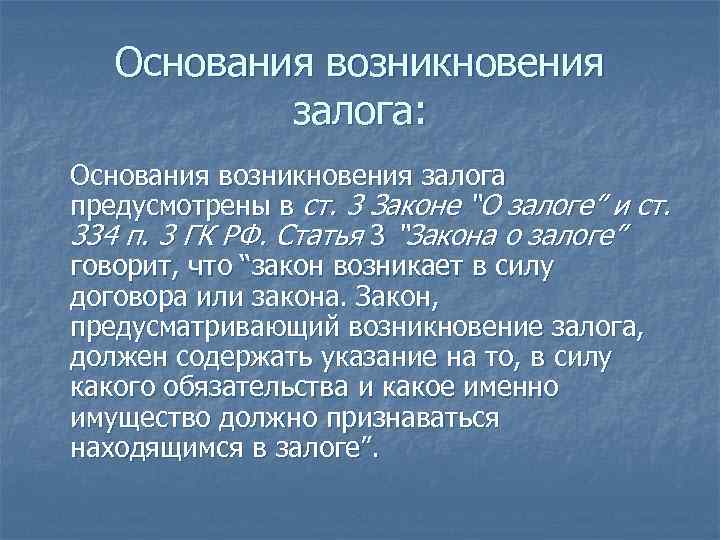 Основания возникновения залога:

Основания возникновения залога предусмотрены в ст. 3 Законе "О залоге" и ст. 334 п. 3 ГК РФ. Статья 3 "Закона о залоге" говорит, что “закон возникает в силу договора или закона. Закон, предусматривающий возникновение залога, должен содержать указание на то, в силу какого обязательства и какое именно имущество должно признаваться находящимся в залоге”.